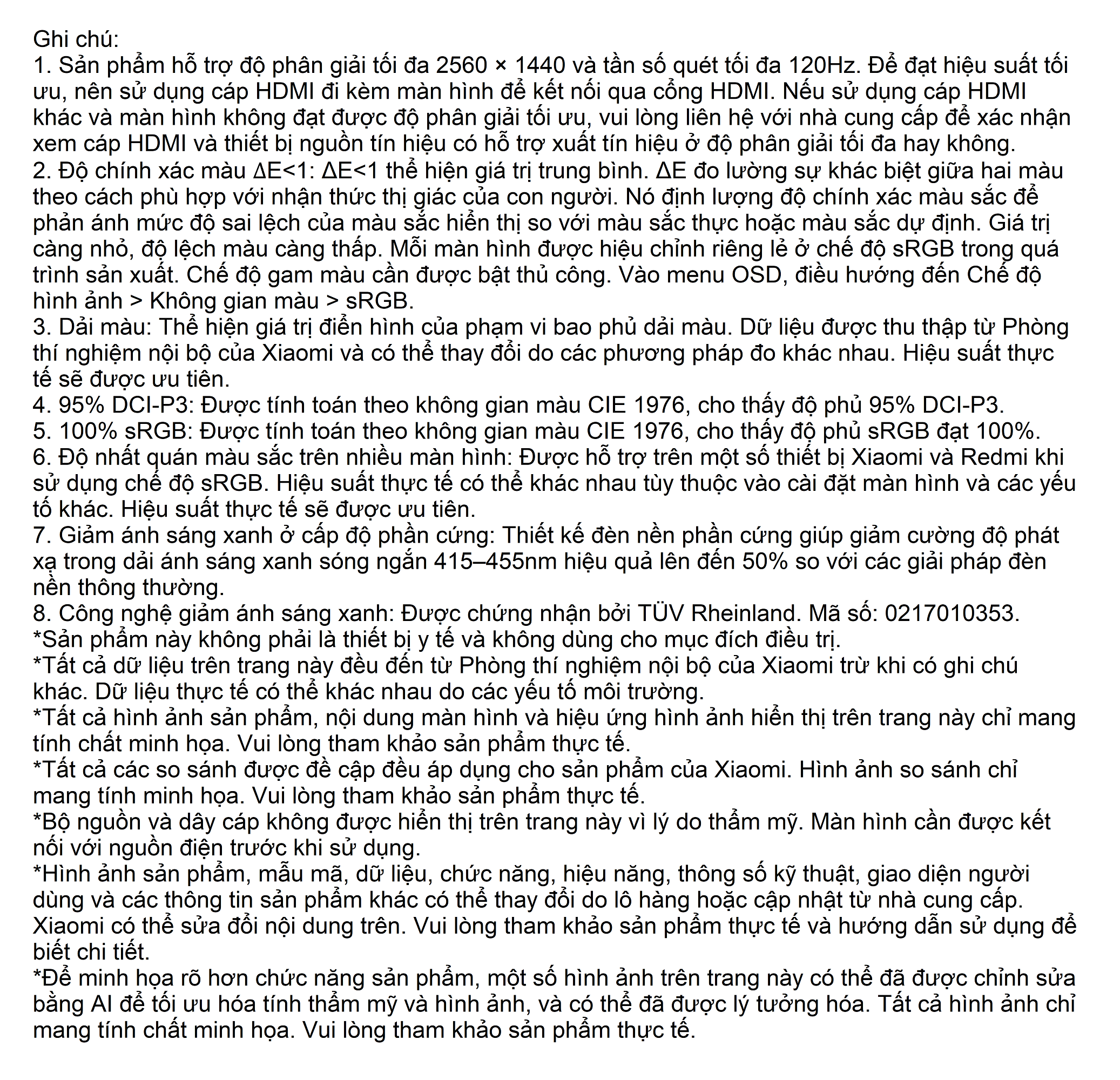 Ghi chú:
1. Sản phẩm hỗ trợ độ phân giải tối đa 2560 × 1440 và tần số quét tối đa 120Hz. Để đạt hiệu suất tối ưu, nên sử dụng cáp HDMI đi kèm màn hình để kết nối qua cổng HDMI. Nếu sử dụng cáp HDMI khác và màn hình không đạt được độ phân giải tối ưu, vui lòng liên hệ với nhà cung cấp để xác nhận xem cáp HDMI và thiết bị nguồn tín hiệu có hỗ trợ xuất tín hiệu ở độ phân giải tối đa hay không.
2. Độ chính xác màu ΔE<1: ΔE<1 thể hiện giá trị trung bình. ΔE đo lường sự khác biệt giữa hai màu theo cách phù hợp với nhận thức thị giác của con người. Nó định lượng độ chính xác màu sắc để phản ánh mức độ sai lệch của màu sắc hiển thị so với màu sắc thực hoặc màu sắc dự định. Giá trị càng nhỏ, độ lệch màu càng thấp. Mỗi màn hình được hiệu chỉnh riêng lẻ ở chế độ sRGB trong quá trình sản xuất. Chế độ gam màu cần được bật thủ công. Vào menu OSD, điều hướng đến Chế độ hình ảnh > Không gian màu > sRGB.
3. Dải màu: Thể hiện giá trị điển hình của phạm vi bao phủ dải màu. Dữ liệu được thu thập từ Phòng thí nghiệm nội bộ của Xiaomi và có thể thay đổi do các phương pháp đo khác nhau. Hiệu suất thực tế sẽ được ưu tiên.
4. 95% DCI-P3: Được tính toán theo không gian màu CIE 1976, cho thấy độ phủ 95% DCI-P3.
5. 100% sRGB: Được tính toán theo không gian màu CIE 1976, cho thấy độ phủ sRGB đạt 100%.
6. Độ nhất quán màu sắc trên nhiều màn hình: Được hỗ trợ trên một số thiết bị Xiaomi và Redmi khi sử dụng chế độ sRGB. Hiệu suất thực tế có thể khác nhau tùy thuộc vào cài đặt màn hình và các yếu tố khác. Hiệu suất thực tế sẽ được ưu tiên.
7. Giảm ánh sáng xanh ở cấp độ phần cứng: Thiết kế đèn nền phần cứng giúp giảm cường độ phát xạ trong dải ánh sáng xanh sóng ngắn 415–455nm hiệu quả lên đến 50% so với các giải pháp đèn nền thông thường.
8. Công nghệ giảm ánh sáng xanh: Được chứng nhận bởi TÜV Rheinland. Mã số: 0217010353.
*Sản phẩm này không phải là thiết bị y tế và không dùng cho mục đích điều trị.
*Tất cả dữ liệu trên trang này đều đến từ Phòng thí nghiệm nội bộ của Xiaomi trừ khi có ghi chú khác. Dữ liệu thực tế có thể khác nhau do các yếu tố môi trường.
*Tất cả hình ảnh sản phẩm, nội dung màn hình và hiệu ứng hình ảnh hiển thị trên trang này chỉ mang tính chất minh họa. Vui lòng tham khảo sản phẩm thực tế.
*Tất cả các so sánh được đề cập đều áp dụng cho sản phẩm của Xiaomi. Hình ảnh so sánh chỉ mang tính minh họa. Vui lòng tham khảo sản phẩm thực tế.
*Bộ nguồn và dây cáp không được hiển thị trên trang này vì lý do thẩm mỹ. Màn hình cần được kết nối với nguồn điện trước khi sử dụng.
*Hình ảnh sản phẩm, mẫu mã, dữ liệu, chức năng, hiệu năng, thông số kỹ thuật, giao diện người dùng và các thông tin sản phẩm khác có thể thay đổi do lô hàng hoặc cập nhật từ nhà cung cấp. Xiaomi có thể sửa đổi nội dung trên. Vui lòng tham khảo sản phẩm thực tế và hướng dẫn sử dụng để biết chi tiết.
*Để minh họa rõ hơn chức năng sản phẩm, một số hình ảnh trên trang này có thể đã được chỉnh sửa bằng AI để tối ưu hóa tính thẩm mỹ và hình ảnh, và có thể đã được lý tưởng hóa. Tất cả hình ảnh chỉ mang tính chất minh họa. Vui lòng tham khảo sản phẩm thực tế.